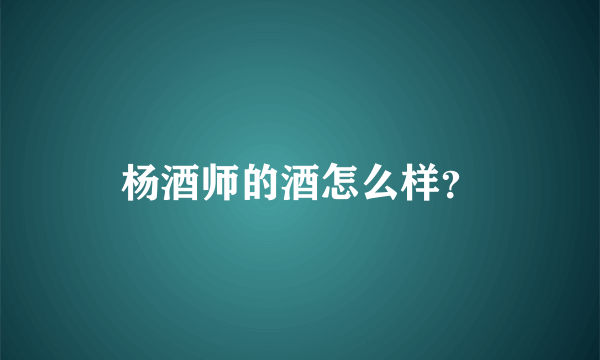 杨酒师的酒怎么样?